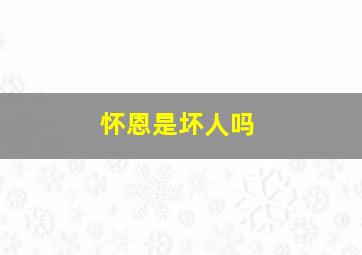 怀恩是坏人吗